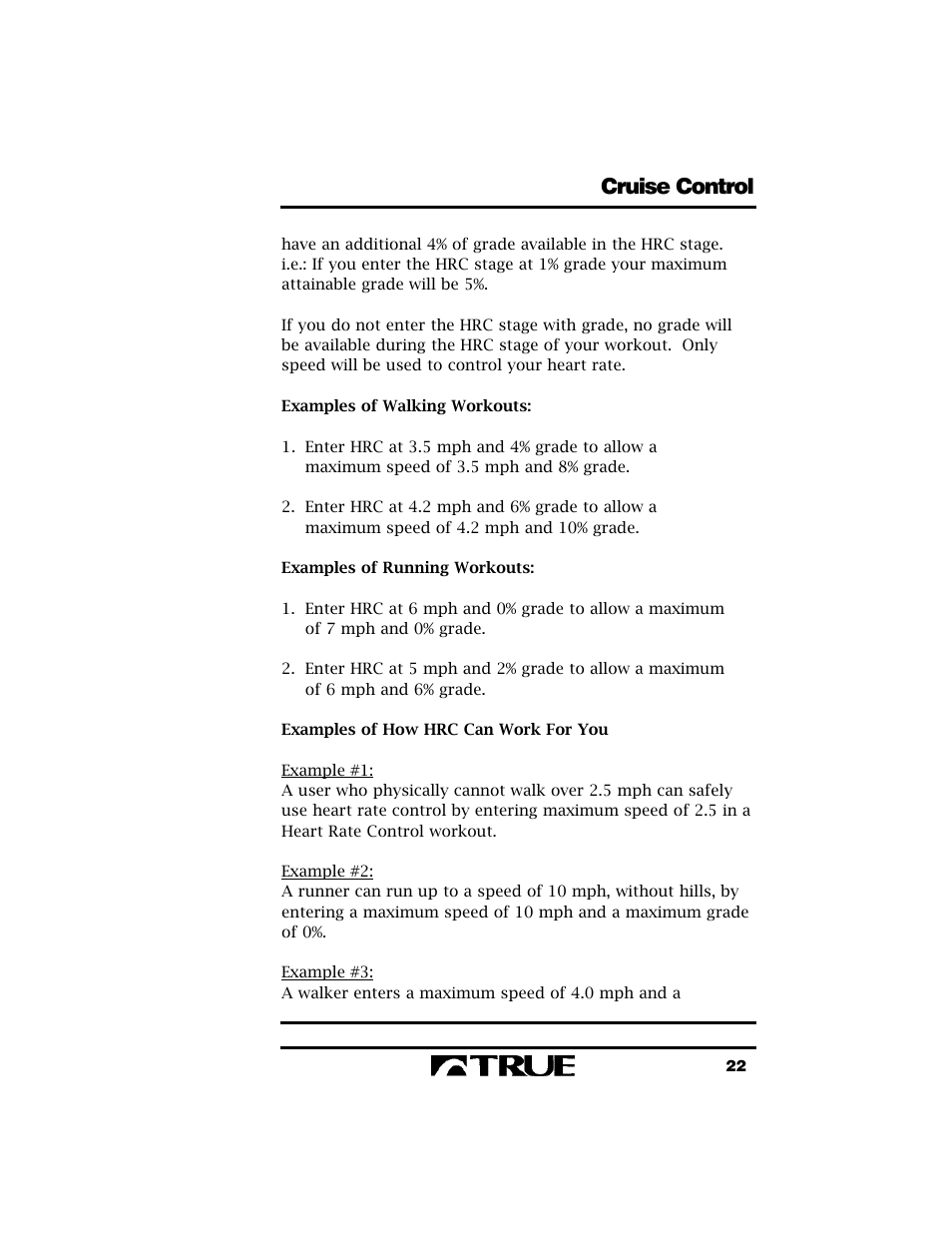 Cruise Control

have an additional 4% of grade available in the HRC stage. i.e.: If you enter the HRC stage at 1% grade your maximum attainable grade will be 5%.

If you do not enter the HRC stage with grade, no grade will be available during the HRC stage of your workout. Only speed will be used to control your heart rate.

Examples of Walking Workouts:

1. Enter HRC at 3.5 mph and 4% grade to allow a maximum speed of 3.5 mph and 8% grade.

2. Enter HRC at 4.2 mph and 6% grade to allow a maximum speed of 4.2 mph and 10% grade.

Examples of Running Workouts:

1. Enter HRC at 6 mph and 0% grade to allow a maximum of 7 mph and 0% grade.

2. Enter HRC at 5 mph and 2% grade to allow a maximum of 6 mph and 6% grade.

Examples of How HRC Can Work For You

Example #1:
A user who physically cannot walk over 2.5 mph can safely use heart rate control by entering maximum speed of 2.5 in a Heart Rate Control workout.

Example #2:
A runner can run up to a speed of 10 mph, without hills, by entering a maximum speed of 10 mph and a maximum grade of 0%.

Example #3:
A walker enters a maximum speed of 4.0 mph and a

TRUE

22